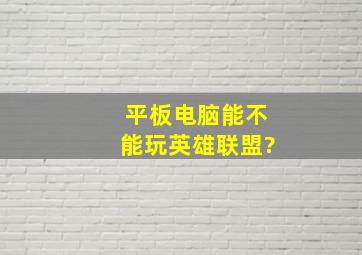 平板电脑能不能玩英雄联盟?